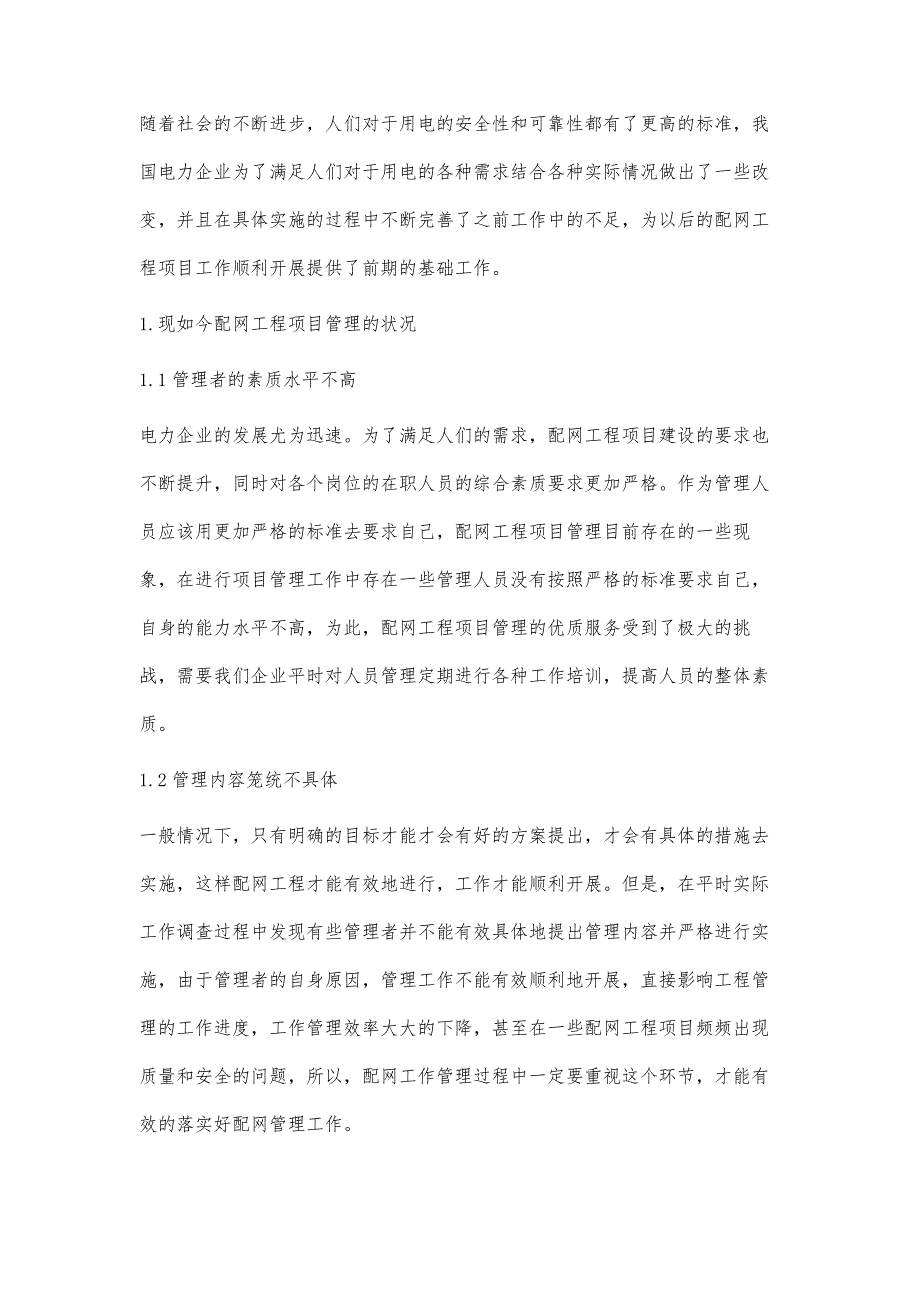 随着社会的不断进步，人们对于用电的安全性和可靠性都有了更高的标准，我国电力企业为了满足人们对于用电的各种需求结合各种实际情况做出了一些改变，并且在具体实施的过程中不断完善了之前工作中的不足，为以后的配网工程项目工作顺利开展提供了前期的基础工作。

1.现如今配网工程项目管理的状况

1.1管理者的素质水平不高

电力企业的发展尤为迅速。为了满足人们的需求，配网工程项目建设的要求也不断提升，同时对各个岗位的在职人员的综合素质要求更加严格。作为管理人员应该用更加严格的标准去要求自己，配网工程项目管理目前存在的一些现象，在进行项目管理工作中存在一些管理人员没有按照严格的标准要求自己，自身的能力水平不高，为此，配网工程项目管理的优质服务受到了极大的挑战，需要我们企业平时对人员管理定期进行各种工作培训，提高人员的整体素质。

1.2管理内容笼统不具体

一般情况下，只有明确的目标才能才会有好的方案提出，才会有具体的措施去实施，这样配网工程才能有效地进行，工作才能顺利开展。但是，在平时实际工作调查过程中发现有些管理者并不能有效具体地提出管理内容并严格进行实施，由于管理者的自身原因，管理工作不能有效顺利地开展，直接影响工程管理的工作进度，工作管理效率大大的下降，甚至在一些配网工程项目频频出现质量和安全的问题，所以，配网工作管理过程中一定要重视这个环节，才能有效的落实好配网管理工作。